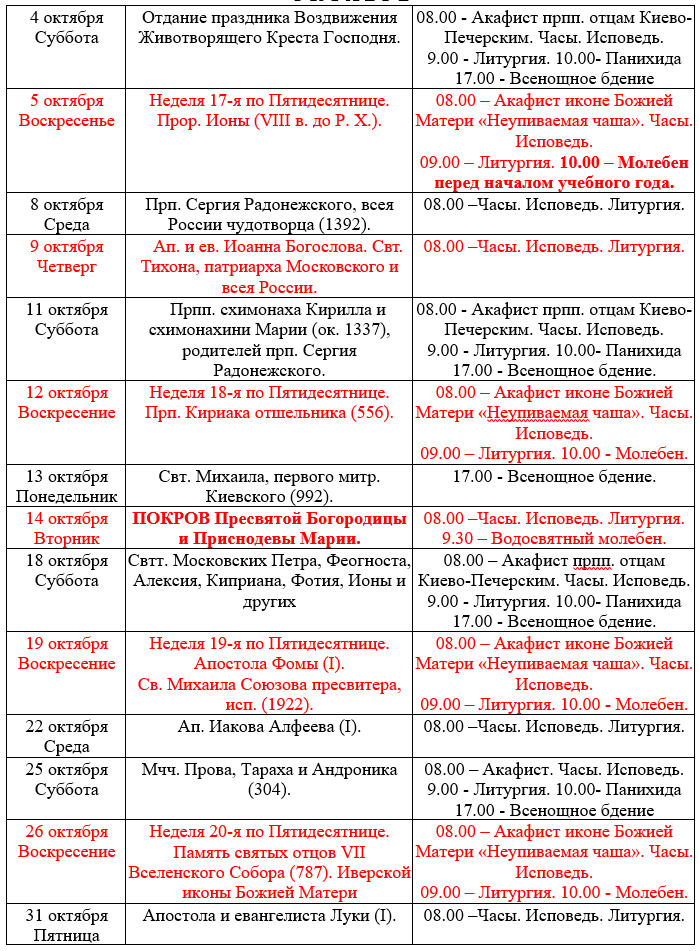 | | | |
|---|---|---|
| 4 октября Суббота | Отдание праздника Воздвижения Животворящего Креста Господня. | 08.00 - Акафист прпп. отцам Киево-Печерским. Часы. Исповедь. 9.00 - Литургия. 10.00- Панихида 17.00 - Всенощное бдение |
| 5 октября Воскресенье | Неделя 17-я по Пятидесятнице. Прор. Ионы (VIII в. до Р. Х.). | 08.00 – Акафист иконе Божией Матери «Неупиваемая чаша». Часы. Исповедь. 09.00 – Литургия. 10.00 – Молебен перед началом учебного года. |
| 8 октября Среда | Прп. Сергия Радонежского, всея России чудотворца (1392). | 08.00 –Часы. Исповедь. Литургия. |
| 9 октября Четверг | Ап. и ев. Иоанна Богослова. Свт. Тихона, патриарха Московского и всея России. | 08.00 –Часы. Исповедь. Литургия. |
| 11 октября Суббота | Прпп. схимонаха Кирилла и схимонахини Марии (ок. 1337), родителей прп. Сергия Радонежского. | 08.00 - Акафист прпп. отцам Киево-Печерским. Часы. Исповедь. 9.00 - Литургия. 10.00- Панихида 17.00 - Всенощное бдение. |
| 12 октября Воскресение | Неделя 18-я по Пятидесятнице. Прп. Кириака отшельника (556). | 08.00 – Акафист иконе Божией Матери «Неупиваемая чаша». Часы. Исповедь. 09.00 – Литургия. 10.00 - Молебен. |
| 13 октября Понедельник | Свт. Михаила, первого митр. Киевского (992). | 17.00 - Всенощное бдение. |
| 14 октября Вторник | ПОКРОВ Пресвятой Богородицы и Приснодевы Марии. | 08.00 –Часы. Исповедь. Литургия. 9.30 – Водосвятный молебен. |
| 18 октября Суббота | Свтт. Московских Петра, Феогноста, Алексия, Киприана, Фотия, Ионы и других | 08.00 – Акафист прпп. отцам Киево-Печерским. Часы. Исповедь. 9.00 - Литургия. 10.00- Панихида 17.00 - Всенощное бдение. |
| 19 октября Воскресение | Неделя 19-я по Пятидесятнице. Апостола Фомы (I). Св. Михаила Союзова пресвитера, исп. (1922). | 08.00 – Акафист иконе Божией Матери «Неупиваемая чаша». Часы. Исповедь. 09.00 – Литургия. 10.00 - Молебен. |
| 22 октября Среда | Ап. Иакова Алфеева (I). | 08.00 –Часы. Исповедь. Литургия. |
| 25 октября Суббота | Мчч. Прова, Тараха и Андроника (304). | 08.00 – Акафист. Часы. Исповедь. 9.00 - Литургия. 10.00- Панихида 17.00 - Всенощное бдение |
| 26 октября Воскресение | Неделя 20-я по Пятидесятнице. Память святых отцов VII Вселенского Собора (787). Иверской иконы Божией Матери | 08.00 – Акафист иконе Божией Матери «Неупиваемая чаша». Часы. Исповедь. 09.00 – Литургия. 10.00 - Молебен. |
| 31 октября Пятница | Апостола и евангелиста Луки (I). | 08.00 –Часы. Исповедь. Литургия. |